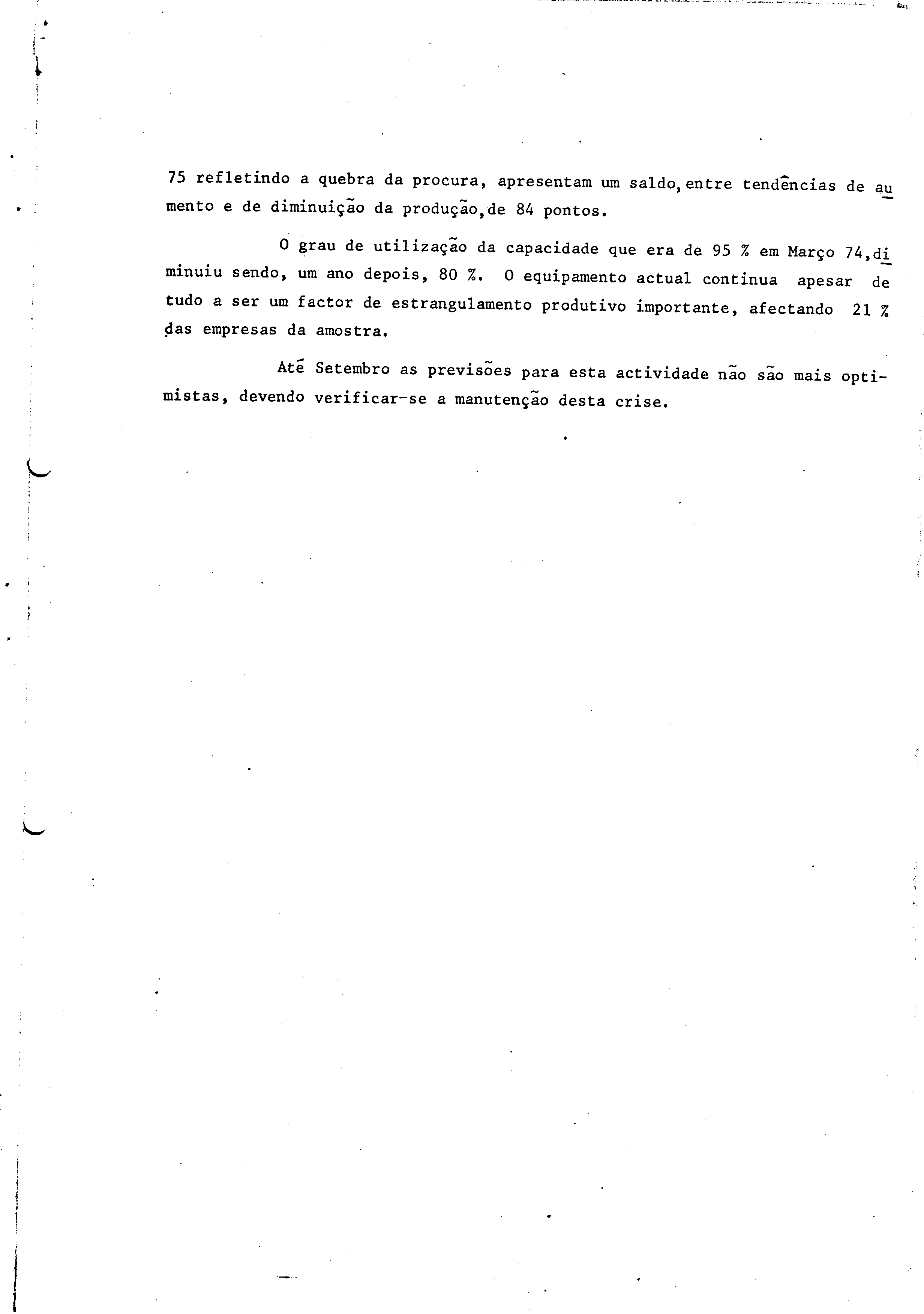 75 refletindo a quebra da procura, apresentam um saldo, entre tendências de aumento e de diminuição da produção, de 84 pontos.

O grau de utilização da capacidade que era de 95 % em Março 74, diminuiu sendo, um ano depois, 80 %. O equipamento actual continua apesar de tudo a ser um factor de estrangulamento produtivo importante, afectando 21 % das empresas da amostra.

Até Setembro as previsões para esta actividade não são mais optimistas, devendo verificar-se a manutenção desta crise.